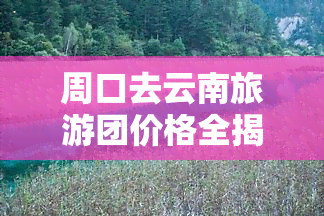 周口去云南旅游团价格全揭